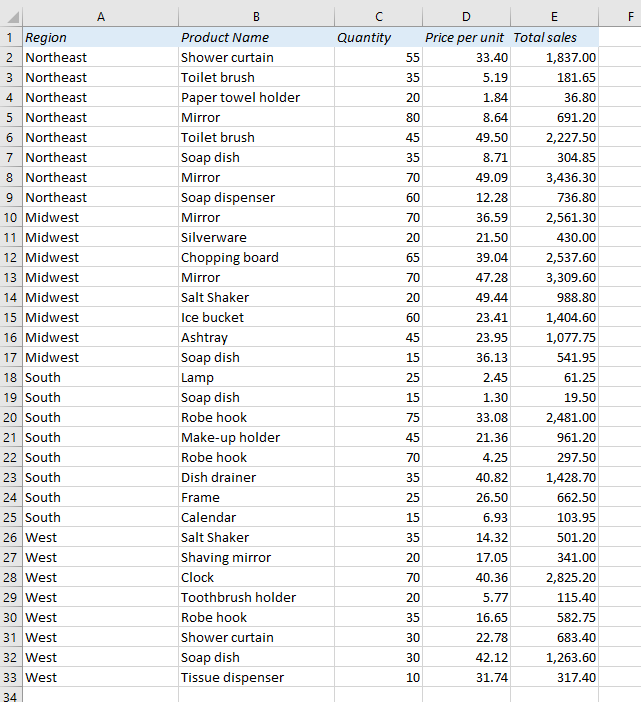 | | A | B | C | D | E | F |
|---|---|---|---|---|---|---|
| 1 | Region | Product Name | Quantity | Price per unit | Total sales | |
| 2 | Northeast | Shower curtain | 55 | 33.40 | 1,837.00 | |
| 3 | Northeast | Toilet brush | 35 | 5.19 | 181.65 | |
| 4 | Northeast | Paper towel holder | 20 | 1.84 | 36.80 | |
| 5 | Northeast | Mirror | 80 | 8.64 | 691.20 | |
| 6 | Northeast | Toilet brush | 45 | 49.50 | 2,227.50 | |
| 7 | Northeast | Soap dish | 35 | 8.71 | 304.85 | |
| 8 | Northeast | Mirror | 70 | 49.09 | 3,436.30 | |
| 9 | Northeast | Soap dispenser | 60 | 12.28 | 736.80 | |
| 10 | Midwest | Mirror | 70 | 36.59 | 2,561.30 | |
| 11 | Midwest | Silverware | 20 | 21.50 | 430.00 | |
| 12 | Midwest | Chopping board | 65 | 39.04 | 2,537.60 | |
| 13 | Midwest | Mirror | 70 | 47.28 | 3,309.60 | |
| 14 | Midwest | Salt Shaker | 20 | 49.44 | 988.80 | |
| 15 | Midwest | Ice bucket | 60 | 23.41 | 1,404.60 | |
| 16 | Midwest | Ashtray | 45 | 23.95 | 1,077.75 | |
| 17 | Midwest | Soap dish | 15 | 36.13 | 541.95 | |
| 18 | South | Lamp | 25 | 2.45 | 61.25 | |
| 19 | South | Soap dish | 15 | 1.30 | 19.50 | |
| 20 | South | Robe hook | 75 | 33.08 | 2,481.00 | |
| 21 | South | Make-up holder | 45 | 21.36 | 961.20 | |
| 22 | South | Robe hook | 70 | 4.25 | 297.50 | |
| 23 | South | Dish drainer | 35 | 40.82 | 1,428.70 | |
| 24 | South | Frame | 25 | 26.50 | 662.50 | |
| 25 | South | Calendar | 15 | 6.93 | 103.95 | |
| 26 | West | Salt Shaker | 35 | 14.32 | 501.20 | |
| 27 | West | Shaving mirror | 20 | 17.05 | 341.00 | |
| 28 | West | Clock | 70 | 40.36 | 2,825.20 | |
| 29 | West | Toothbrush holder | 20 | 5.77 | 115.40 | |
| 30 | West | Robe hook | 35 | 16.65 | 582.75 | |
| 31 | West | Shower curtain | 30 | 22.78 | 683.40 | |
| 32 | West | Soap dish | 30 | 42.12 | 1,263.60 | |
| 33 | West | Tissue dispenser | 10 | 31.74 | 317.40 | |
| 34 | | | | | | |